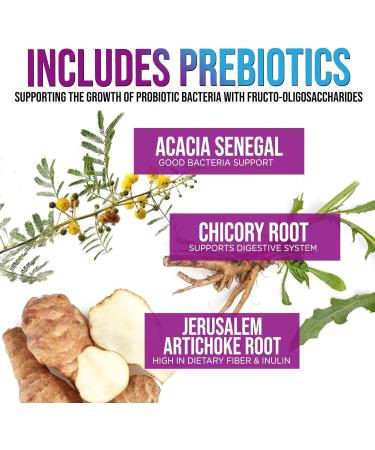 INCLUDES PREBIOTICS
SUPPORTING THE GROWTH OF PROBIOTIC BACTERIA WITH FRUCTO-OLIGOSACCHARIDES

ACACIA SENEGAL
GOOD BACTERIA SUPPORT

CHICORY ROOT
SUPPORTS DIGESTIVE SYSTEM

JERUSALEM ARTICHOKE ROOT
HIGH IN DIETARY FIBER & INULIN